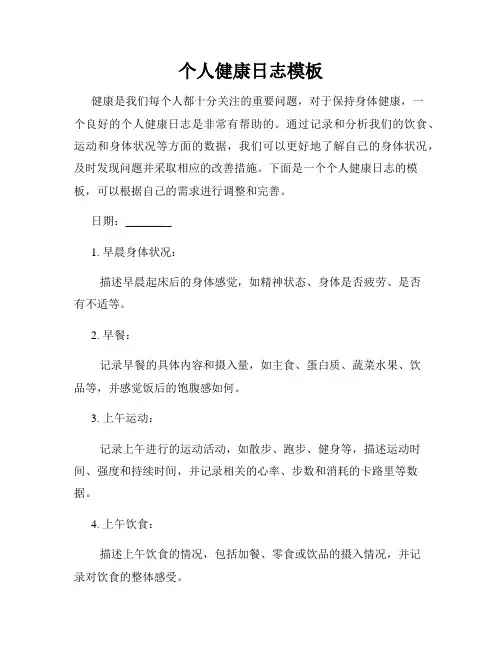 个人健康日志模板

健康是我们每个人都十分关注的重要问题，对于保持身体健康，一个良好的个人健康日志是非常有帮助的。通过记录和分析我们的饮食、运动和身体状况等方面的数据，我们可以更好地了解自己的身体状况，及时发现问题并采取相应的改善措施。下面是一个个人健康日志的模板，可以根据自己的需求进行调整和完善。

日期：________

1. 早晨身体状况：

描述早晨起床后的身体感觉，如精神状态、身体是否疲劳、是否有不适等。

2. 早餐：

记录早餐的具体内容和摄入量，如主食、蛋白质、蔬菜水果、饮品等，并感觉饭后的饱腹感如何。

3. 上午运动：

记录上午进行的运动活动，如散步、跑步、健身等，描述运动时间、强度和持续时间，并记录相关的心率、步数和消耗的卡路里等数据。

4. 上午饮食：

描述上午饮食的情况，包括加餐、零食或饮品的摄入情况，并记录对饮食的整体感受。